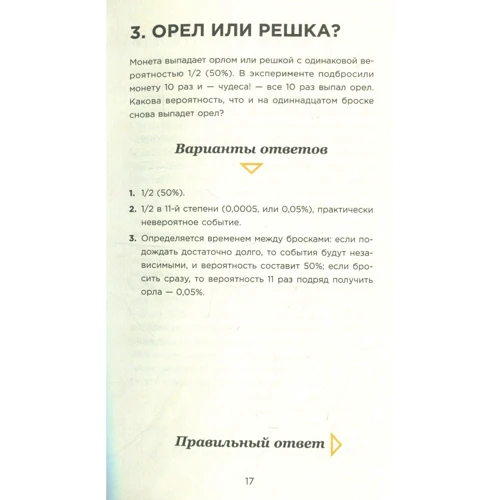 3. ОРЕЛ ИЛИ РЕШКА?

Монета выпадает орлом или решкой с одинаковой вероятностью 1/2 (50%). В эксперименте подбросили монету 10 раз и — чудеса! — все 10 раз выпал орел. Какова вероятность, что и на одиннадцатом броске снова выпадет орел?

Варианты ответов

1. 1/2 (50%).
2. 1/2 в 11-й степени (0,0005, или 0,05%), практически невероятное событие.
3. Определяется временем между бросками: если подождать достаточно долго, то события будут независимыми, и вероятность составит 50%; если бросить сразу, то вероятность 11 раз подряд получить орла — 0,05%.

Правильный ответ

17